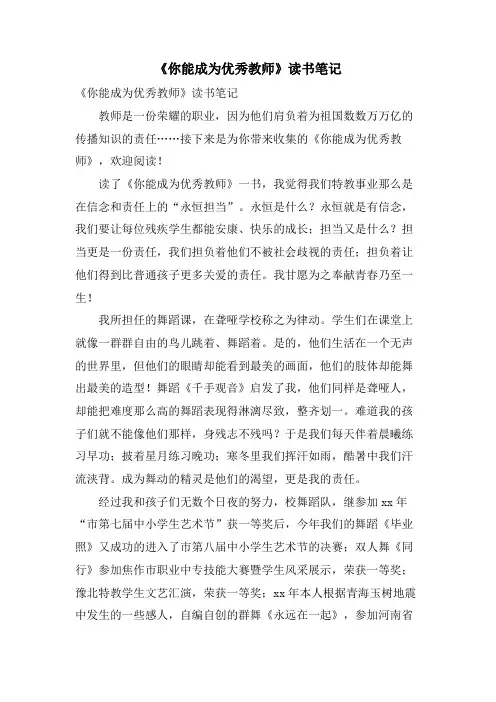 《你能成为优秀教师》读书笔记

《你能成为优秀教师》读书笔记

教师是一份荣耀的职业，因为他们肩负着为祖国数数万万亿的传播知识的责任……接下来是为你带来收集的《你能成为优秀教师》，欢迎阅读！

读了《你能成为优秀教师》一书，我觉得我们特教事业那么是在信念和责任上的“永恒担当”。永恒是什么？永恒就是有信念，我们要让每位残疾学生都能安康、快乐的成长；担当又是什么？担当更是一份责任，我们担负着他们不被社会歧视的责任；担负着让他们得到比普通孩子更多关爱的责任。我甘愿为之奉献青春乃至一生！

我所担任的舞蹈课，在聋哑学校称之为律动。学生们在课堂上就像一群群自由的鸟儿跳着、舞蹈着。是的，他们生活在一个无声的世界里，但他们的眼睛却能看到最美的画面，他们的肢体却能舞出最美的造型！舞蹈《千手观音》启发了我，他们同样是聋哑人，却能把难度那么高的舞蹈表现得淋漓尽致，整齐划一。难道我的孩子们就不能像他们那样，身残志不残吗？于是我们每天伴着晨曦练习早功；披着星月练习晚功；寒冬里我们挥汗如雨，酷暑中我们汗流浃背。成为舞动的精灵是他们的渴望，更是我的责任。

经过我和孩子们无数个日夜的努力，校舞蹈队，继参加 xx 年“市第七届中小学生艺术节”获一等奖后，今年我们的舞蹈《毕业照》又成功的进入了市第八届中小学生艺术节的决赛；双人舞《同行》参加焦作市职业中专技能大赛暨学生风采展示，荣获一等奖；豫北特教学生文艺汇演，荣获一等奖；xx 年本人根据青海玉树地震中发生的一些感人，自编自创的群舞《永远在一起》，参加河南省